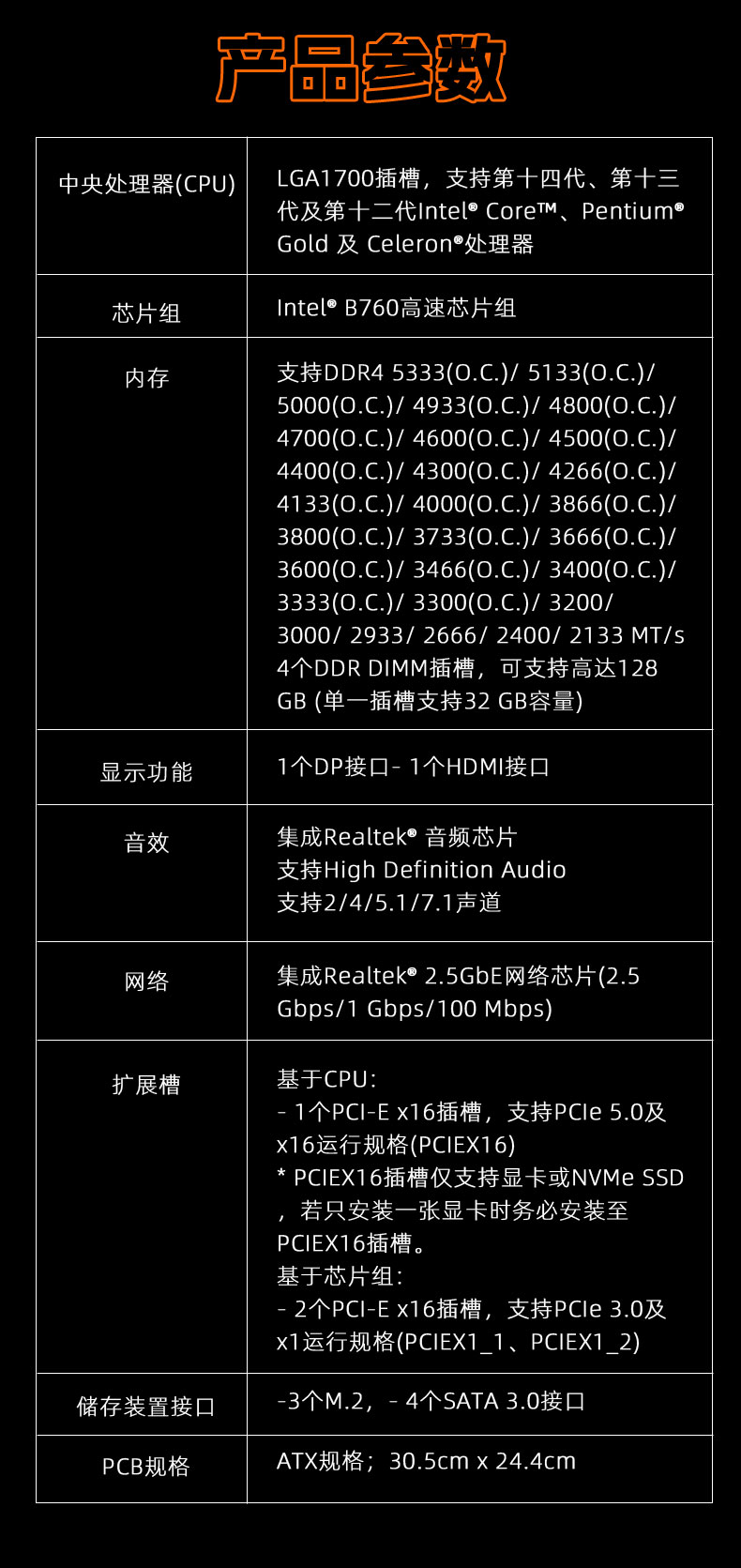 产品参数

| 中央处理器(CPU) | LGA1700插槽，支持第十四代、第十三代及第十二代Intel® Core™、Pentium® Gold 及 Celeron®处理器 |
|---|---|
| 芯片组 | Intel® B760高速芯片组 |
| 内存 | 支持DDR4 5333(O.C.)/ 5133(O.C.)/ 5000(O.C.)/ 4933(O.C.)/ 4800(O.C.)/ 4700(O.C.)/ 4600(O.C.)/ 4500(O.C.)/ 4400(O.C.)/ 4300(O.C.)/ 4266(O.C.)/ 4133(O.C.)/ 4000(O.C.)/ 3866(O.C.)/ 3800(O.C.)/ 3733(O.C.)/ 3666(O.C.)/ 3600(O.C.)/ 3466(O.C.)/ 3400(O.C.)/ 3333(O.C.)/ 3300(O.C.)/ 3200/ 3000/ 2933/ 2666/ 2400/ 2133 MT/s 4个DDR DIMM插槽，可支持高达128 GB (单一插槽支持32 GB容量) |
| 显示功能 | 1个DP接口- 1个HDMI接口 |
| 音效 | 集成Realtek® 音频芯片 支持High Definition Audio 支持2/4/5.1/7.1声道 |
| 网络 | 集成Realtek® 2.5GbE网络芯片(2.5 Gbps/1 Gbps/100 Mbps) |
| 扩展槽 | 基于CPU: - 1个PCI-E x16插槽，支持PCIe 5.0及x16运行规格(PCIEX16) * PCIEX16插槽仅支持显卡或NVMe SSD，若只安装一张显卡时务必安装至PCIEX16插槽。 基于芯片组: - 2个PCI-E x16插槽，支持PCIe 3.0及x1运行规格(PCIEX1_1、PCIEX1_2) |
| 储存装置接口 | -3个M.2，- 4个SATA 3.0接口 |
| PCB规格 | ATX规格；30.5cm x 24.4cm |